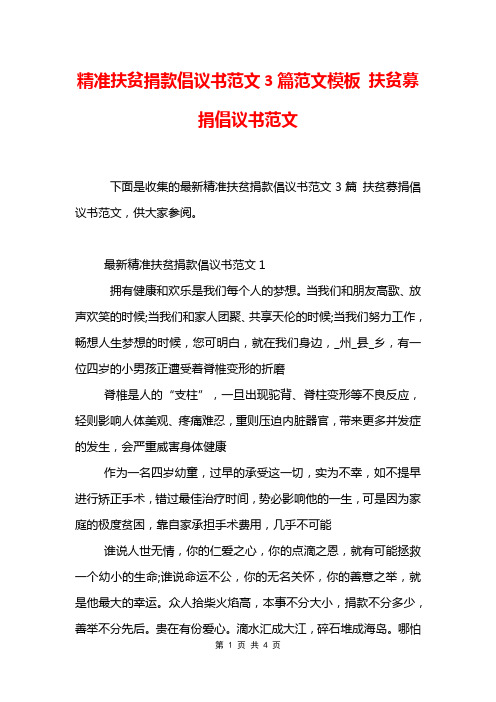 精准扶贫捐款倡议书范文 3 篇范文模板 扶贫募捐倡议书范文

下面是收集的最新精准扶贫捐款倡议书范文 3 篇 扶贫募捐倡议书范文，供大家参阅。

最新精准扶贫捐款倡议书范文 1

拥有健康和欢乐是我们每个人的梦想。当我们和朋友高歌、放声欢笑的时候;当我们和家人团聚、共享天伦的时候;当我们努力工作，畅想人生梦想的时候，您可明白，就在我们身边，_州_县_乡，有一位四岁的小男孩正遭受着脊椎变形的折磨

脊椎是人的“支柱”，一旦出现驼背、脊柱变形等不良反应，轻则影响人体美观、疼痛难忍，重则压迫内脏器官，带来更多并发症的发生，会严重威害身体健康

作为一名四岁幼童，过早的承受这一切，实为不幸，如不提早进行矫正手术，错过最佳治疗时间，势必影响他的一生，可是因为家庭的极度贫困，靠自家承担手术费用，几乎不可能

谁说人世无情，你的仁爱之心，你的点滴之恩，就有可能拯救一个幼小的生命;谁说命运不公，你的无名关怀，你的善意之举，就是他最大的幸运。众人拾柴火焰高，本事不分大小，捐款不分多少，善举不分先后。贵在有份爱心。滴水汇成大江，碎石堆成海岛。哪怕

第 1 页 共 4 页